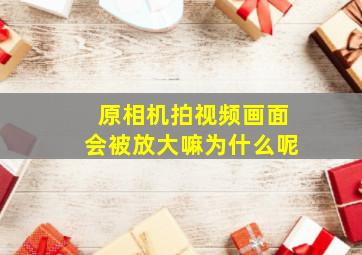 原相机拍视频画面
会被放大嘛为什么呢